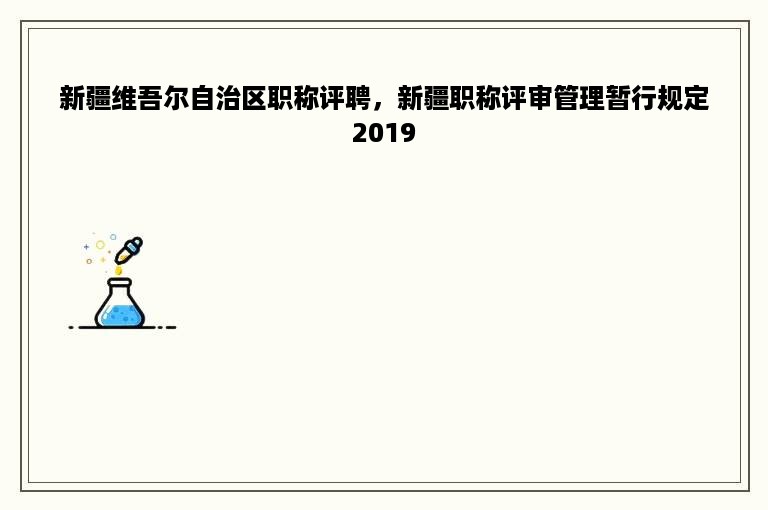 新疆维吾尔自治区职称评聘，新疆职称评审管理暂行规定2019